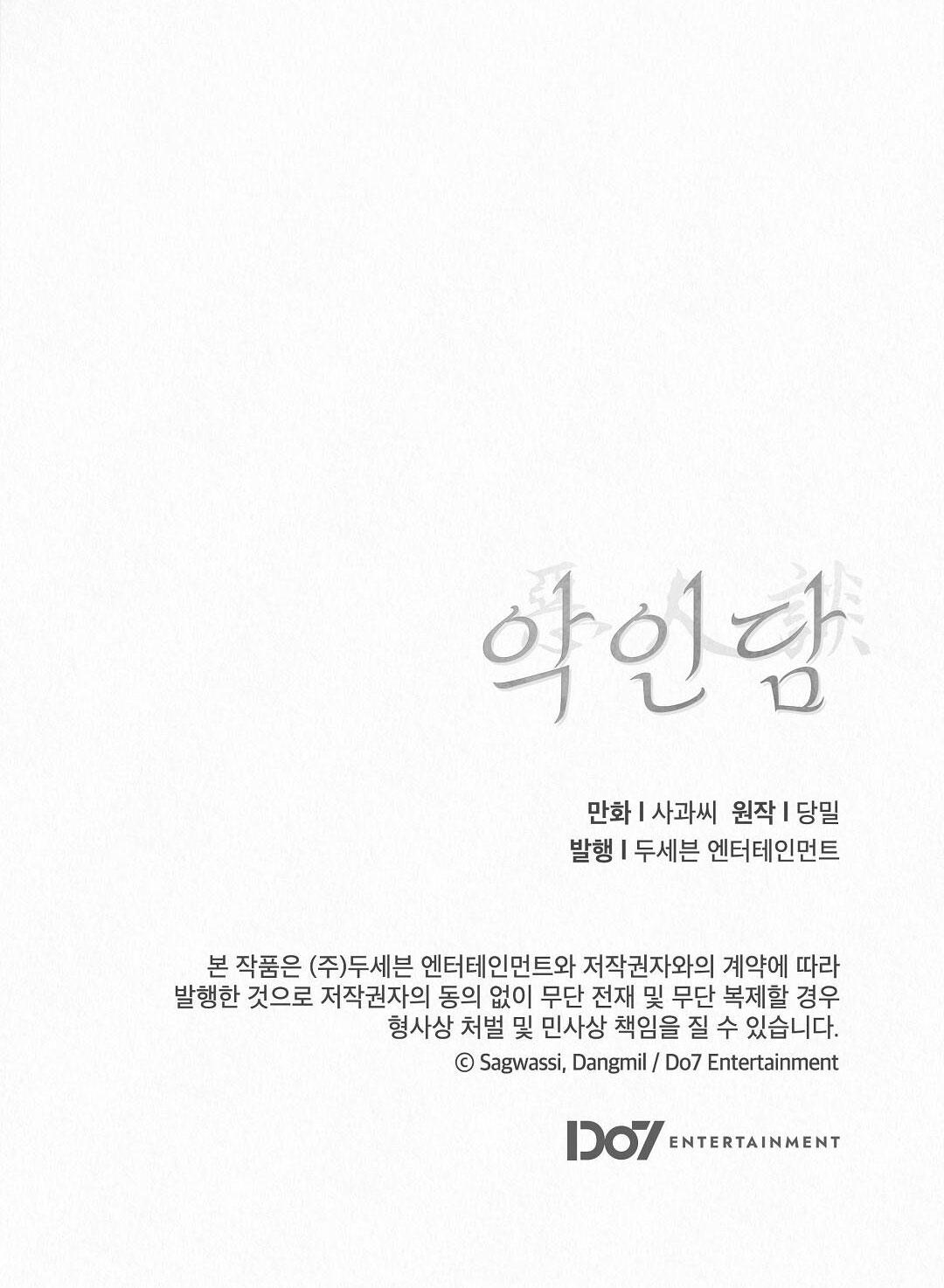 惡人談
악인담

만화 I 사과씨 원작 I 당밀
발행 I 두세븐 엔터테인먼트

본 작품은 (주)두세븐 엔터테인먼트와 저작권자와의 계약에 따라 발행한 것으로 저작권자의 동의 없이 무단 전재 및 무단 복제할 경우 형사상 처벌 및 민사상 책임을 질 수 있습니다.
© Sagwassi, Dangmil / Do7 Entertainment

DO7 ENTERTAINMENT